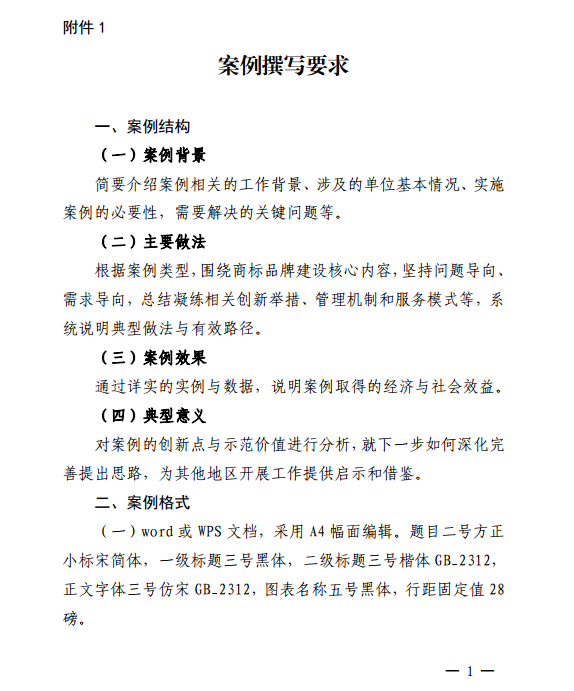 附件 1

案例撰写要求

一、案例结构

（一）案例背景

简要介绍案例相关的工作背景、涉及的单位基本情况、实施案例的必要性，需要解决的关键问题等。

（二）主要做法

根据案例类型，围绕商标品牌建设核心内容，坚持问题导向、需求导向，总结凝练相关创新举措、管理机制和服务模式等，系统说明典型做法与有效路径。

（三）案例效果

通过详实的实例与数据，说明案例取得的经济与社会效益。

（四）典型意义

对案例的创新点与示范价值进行分析，就下一步如何深化完善提出思路，为其他地区开展工作提供启示和借鉴。

二、案例格式

（一）word 或 WPS 文档，采用 A4 幅面编辑。题目二号方正小标宋简体，一级标题三号黑体，二级标题三号楷体 GB_2312，正文字体三号仿宋 GB_2312，图表名称五号黑体，行距固定值 28 磅。

— 1 —